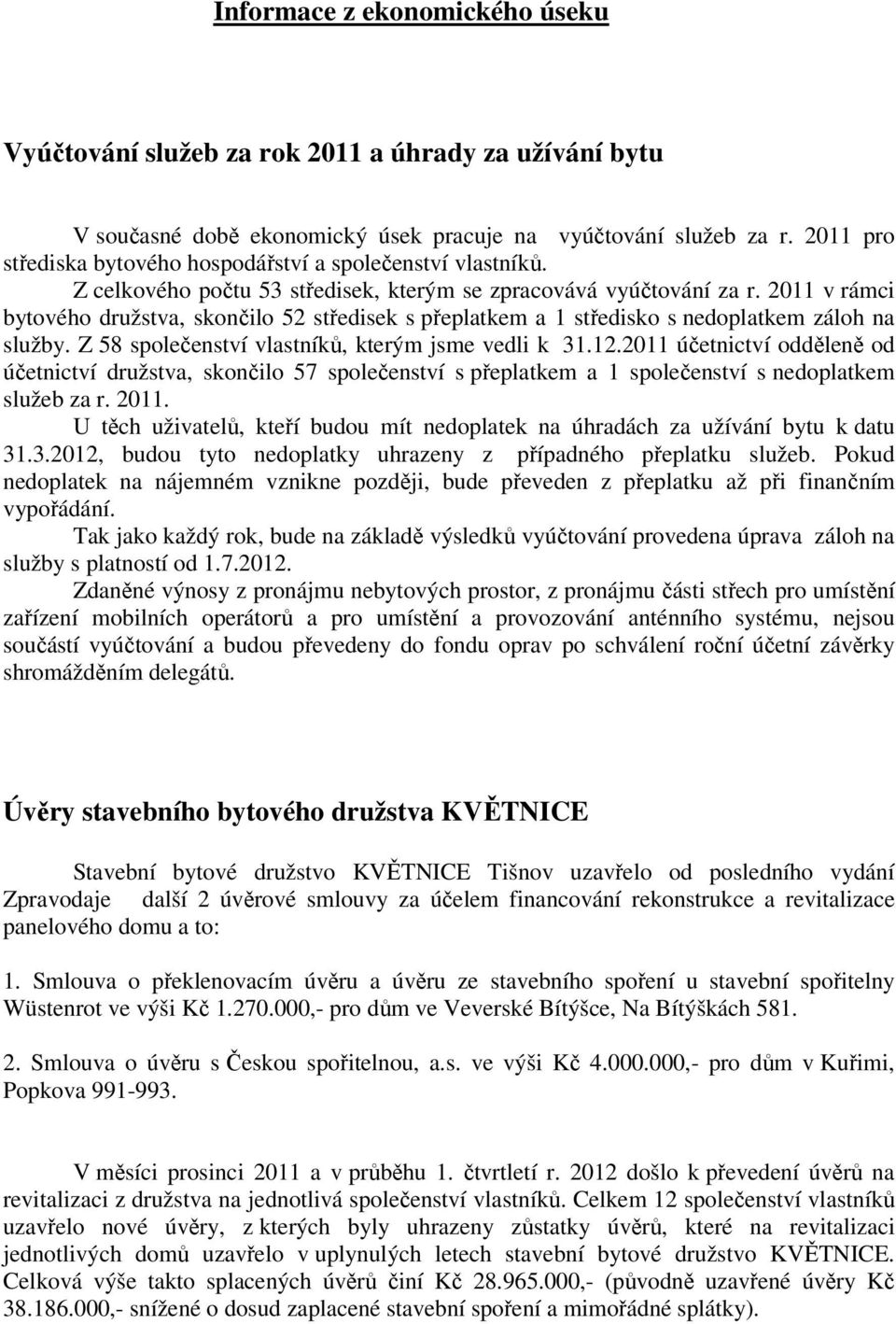 Informace z ekonomického úseku

Vyúčtování služeb za rok 2011 a úhrady za užívání bytu

V současné době ekonomický úsek pracuje na vyúčtování služeb za r. 2011 pro střediska bytového hospodářství a společenství vlastníků.

Z celkového počtu 53 středisek, kterým se zpracovává vyúčtování za r. 2011 v rámci bytového družstva, skončilo 52 středisek s přeplatkem a 1 středisko s nedoplatkem záloh na služby. Z 58 společenství vlastníků, kterým jsme vedli k 31.12.2011 účetnictví odděleně od účetnictví družstva, skončilo 57 společenství s přeplatkem a 1 společenství s nedoplatkem služeb za r. 2011.

U těch uživatelů, kteří budou mít nedoplatek na úhradách za užívání bytu k datu 31.3.2012, budou tyto nedoplatky uhrazeny z případného přeplatku služeb. Pokud nedoplatek na nájemném vznikne později, bude převeden z přeplatku až při finančním vypořádání.

Tak jako každý rok, bude na základě výsledků vyúčtování provedena úprava záloh na služby s platností od 1.7.2012.

Zdaněné výnosy z pronájmu nebytových prostor, z pronájmu části střech pro umístění zařízení mobilních operátorů a pro umístění a provozování anténního systému, nejsou součástí vyúčtování a budou převedeny do fondu oprav po schválení roční účetní závěrky shromážděním delegátů.

Úvěry stavebního bytového družstva KVĚTNICE

Stavební bytové družstvo KVĚTNICE Tišnov uzavřelo od posledního vydání Zpravodaje další 2 úvěrové smlouvy za účelem financování rekonstrukce a revitalizace panelového domu a to:

1. Smlouva o překlenovacím úvěru a úvěru ze stavebního spoření u stavební spořitelny Wüstenrot ve výši Kč 1.270.000,- pro dům ve Veverské Bítýšce, Na Bítýškách 581.

2. Smlouva o úvěru s Českou spořitelnou, a.s. ve výši Kč 4.000.000,- pro dům v Kuřimi, Popkova 991-993.

V měsíci prosinci 2011 a v průběhu 1. čtvrtletí r. 2012 došlo k převedení úvěrů na revitalizaci z družstva na jednotlivá společenství vlastníků. Celkem 12 společenství vlastníků uzavřelo nové úvěry, z kterých byly uhrazeny zůstatky úvěrů, které na revitalizaci jednotlivých domů uzavřelo v uplynulých letech stavební bytové družstvo KVĚTNICE. Celková výše takto splacených úvěrů činí Kč 28.965.000,- (původně uzavřené úvěry Kč 38.186.000,- snížené o dosud zaplacené stavební spoření a mimořádné splátky).